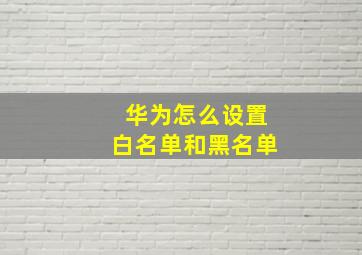 华为怎么设置
白名单和黑名单